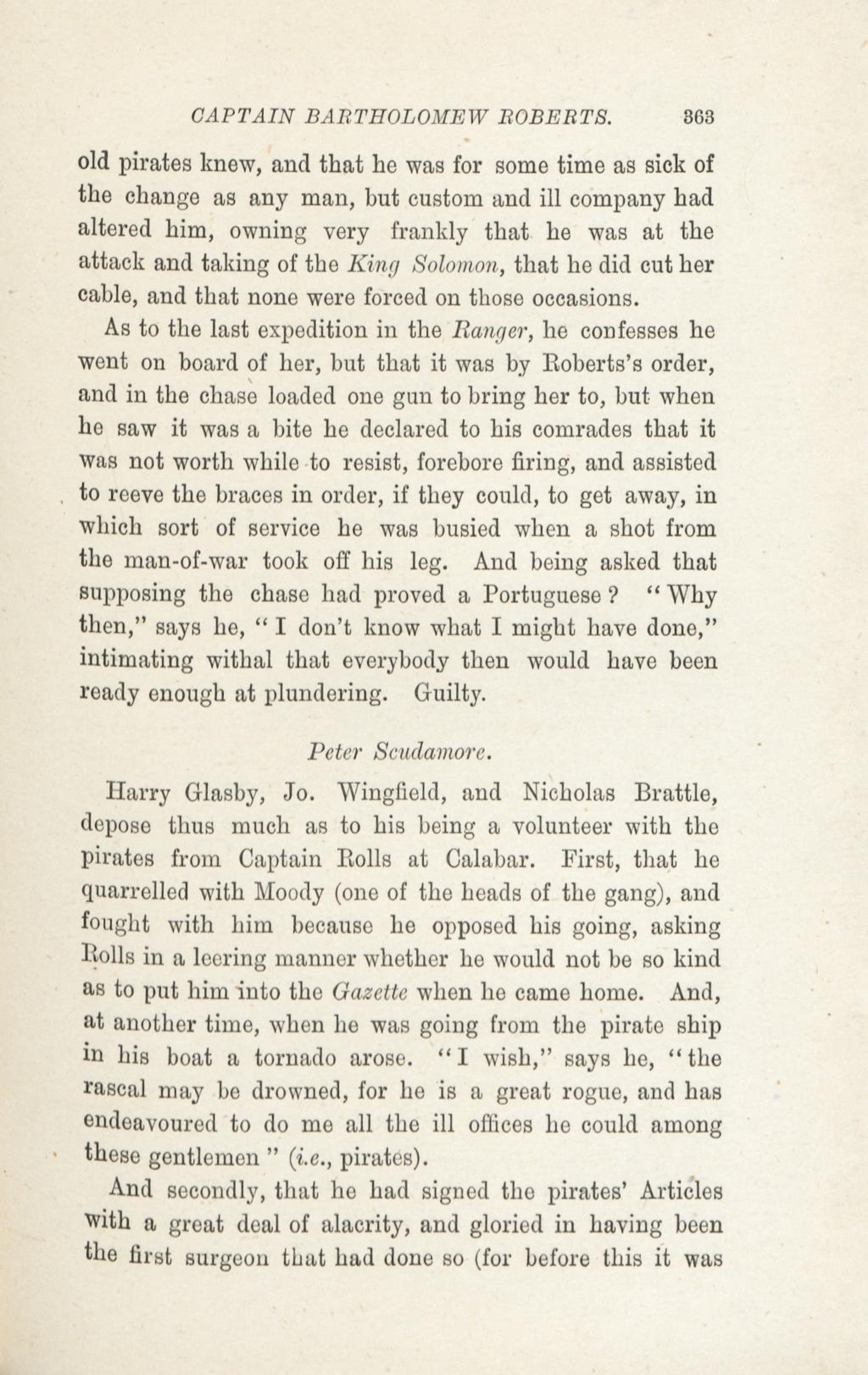 CAPTAIN BARTHOLOMEW ROBERTS. 363

old pirates knew, and that he was for some time as sick of the change as any man, but custom and ill company had altered him, owning very frankly that he was at the attack and taking of the King Solomon, that he did cut her cable, and that none were forced on those occasions.

As to the last expedition in the Ranger, he confesses he went on board of her, but that it was by Roberts's order, and in the chase loaded one gun to bring her to, but when he saw it was a bite he declared to his comrades that it was not worth while to resist, forebore firing, and assisted to reeve the braces in order, if they could, to get away, in which sort of service he was busied when a shot from the man-of-war took off his leg. And being asked that supposing the chase had proved a Portuguese? "Why then," says he, "I don't know what I might have done," intimating withal that everybody then would have been ready enough at plundering. Guilty.

Peter Scudamore.

Harry Glasby, Jo. Wingfield, and Nicholas Brattle, depose thus much as to his being a volunteer with the pirates from Captain Rolls at Calabar. First, that he quarrelled with Moody (one of the heads of the gang), and fought with him because he opposed his going, asking Rolls in a leering manner whether he would not be so kind as to put him into the Gazette when he came home. And, at another time, when he was going from the pirate ship in his boat a tornado arose. "I wish," says he, "the rascal may be drowned, for he is a great rogue, and has endeavoured to do me all the ill offices he could among these gentlemen" (i.e., pirates).

And secondly, that he had signed the pirates' Articles with a great deal of alacrity, and gloried in having been the first surgeon that had done so (for before this it was